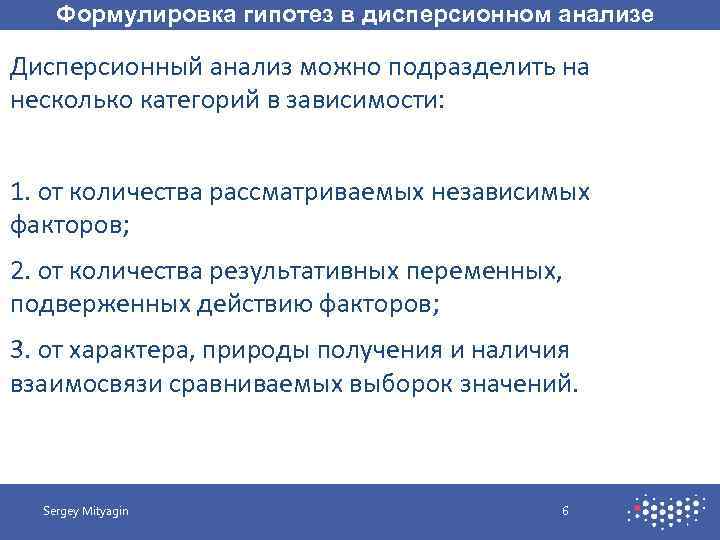 Формулировка гипотез в дисперсионном анализе

Дисперсионный анализ можно подразделить на несколько категорий в зависимости:

1. от количества рассматриваемых независимых факторов;

2. от количества результативных переменных, подверженных действию факторов;

3. от характера, природы получения и наличия взаимосвязи сравниваемых выборок значений.

Sergey Mityagin

6